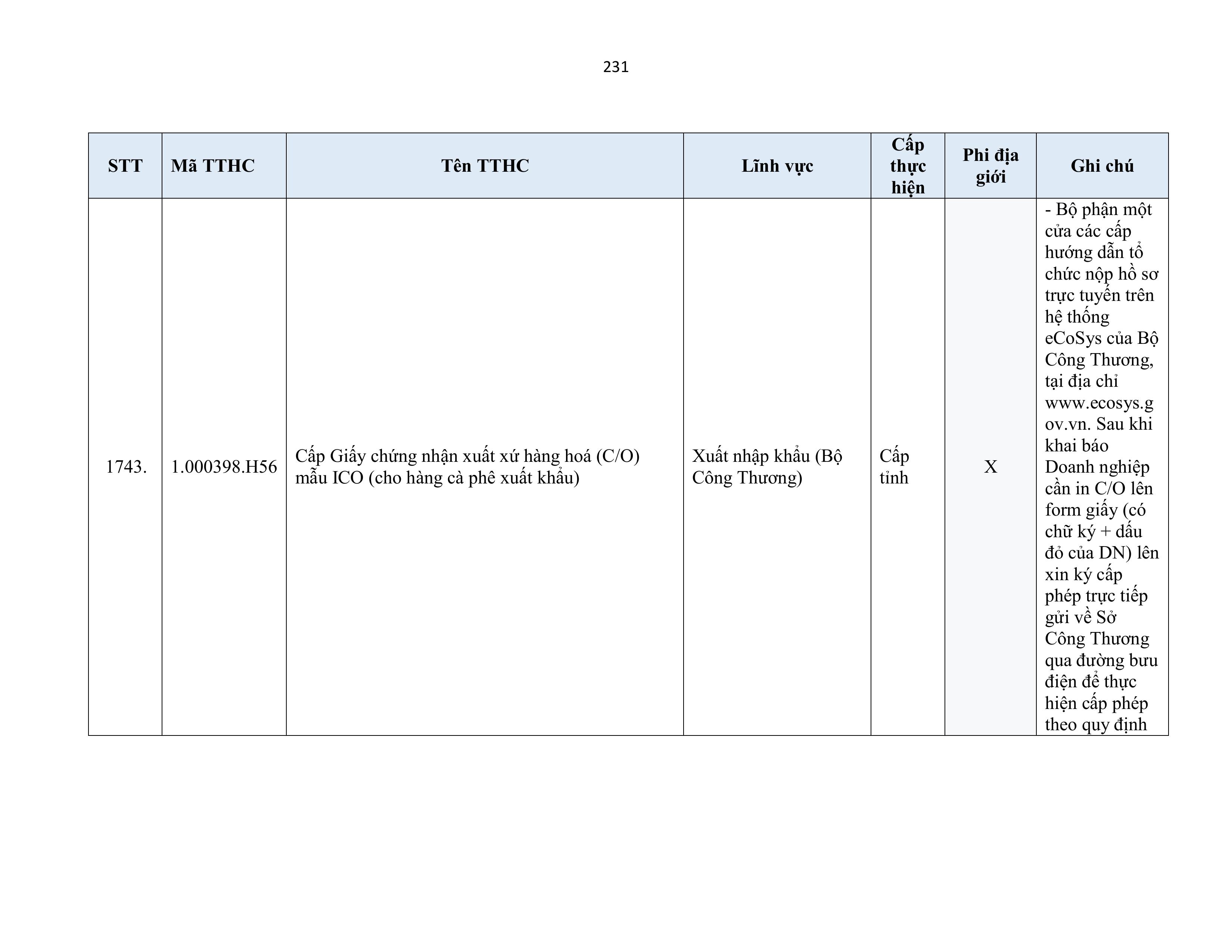 231

| STT | Mã TTHC | Tên TTHC | Lĩnh vực | Cấp thực hiện | Phi địa giới | Ghi chú |
|---|---|---|---|---|---|---|
| 1743. | 1.000398.H56 | Cấp Giấy chứng nhận xuất xứ hàng hoá (C/O) mẫu ICO (cho hàng cà phê xuất khẩu) | Xuất nhập khẩu (Bộ Công Thương) | Cấp tỉnh | X | - Bộ phận một cửa các cấp hướng dẫn tổ chức nộp hồ sơ trực tuyến trên hệ thống eCoSys của Bộ Công Thương, tại địa chỉ www.ecosys.gov.vn. Sau khi khai báo Doanh nghiệp cần in C/O lên form giấy (có chữ ký + dấu đỏ của DN) lên xin ký cấp phép trực tiếp gửi về Sở Công Thương qua đường bưu điện để thực hiện cấp phép theo quy định |